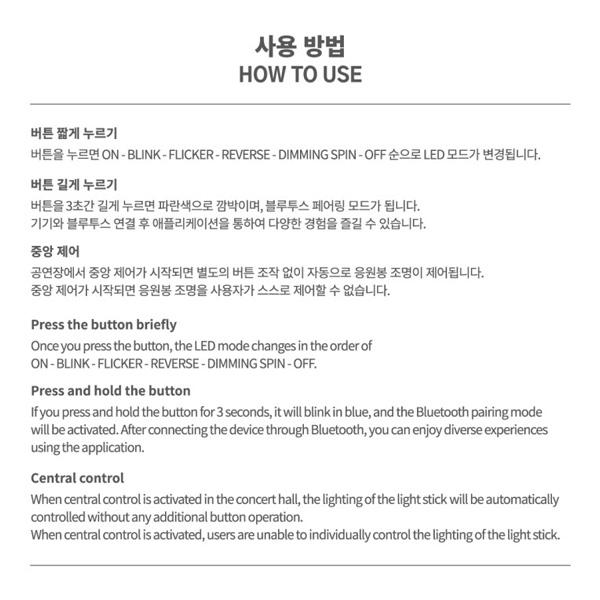 사용 방법
HOW TO USE

버튼 짧게 누르기
버튼을 누르면 ON - BLINK - FLICKER - REVERSE - DIMMING SPIN - OFF 순으로 LED 모드가 변경됩니다.

버튼 길게 누르기
버튼을 3초간 길게 누르면 파란색으로 깜박이며, 블루투스 페어링 모드가 됩니다.
기기와 블루투스 연결 후 애플리케이션을 통하여 다양한 경험을 즐길 수 있습니다.

중앙 제어
공연장에서 중앙 제어가 시작되면 별도의 버튼 조작 없이 자동으로 응원봉 조명이 제어됩니다.
중앙 제어가 시작되면 응원봉 조명을 사용자가 스스로 제어할 수 없습니다.

Press the button briefly
Once you press the button, the LED mode changes in the order of ON - BLINK - FLICKER - REVERSE - DIMMING SPIN - OFF.

Press and hold the button
If you press and hold the button for 3 seconds, it will blink in blue, and the Bluetooth pairing mode will be activated. After connecting the device through Bluetooth, you can enjoy diverse experiences using the application.

Central control
When central control is activated in the concert hall, the lighting of the light stick will be automatically controlled without any additional button operation.
When central control is activated, users are unable to individually control the lighting of the light stick.